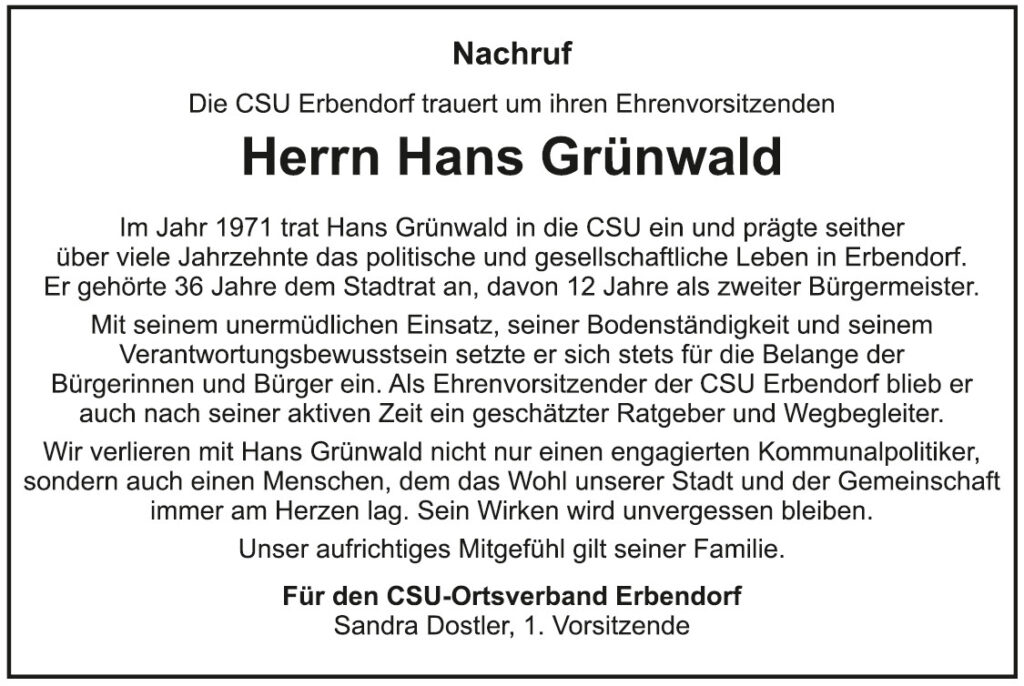 Nachruf

Die CSU Erbendorf trauert um ihren Ehrenvorsitzenden

Herrn Hans Grünwald

Im Jahr 1971 trat Hans Grünwald in die CSU ein und prägte seither über viele Jahrzehnte das politische und gesellschaftliche Leben in Erbendorf. Er gehörte 36 Jahre dem Stadtrat an, davon 12 Jahre als zweiter Bürgermeister.

Mit seinem unermüdlichen Einsatz, seiner Bodenständigkeit und seinem Verantwortungsbewusstsein setzte er sich stets für die Belange der Bürgerinnen und Bürger ein. Als Ehrenvorsitzender der CSU Erbendorf blieb er auch nach seiner aktiven Zeit ein geschätzter Ratgeber und Wegbegleiter.

Wir verlieren mit Hans Grünwald nicht nur einen engagierten Kommunalpolitiker, sondern auch einen Menschen, dem das Wohl unserer Stadt und der Gemeinschaft immer am Herzen lag. Sein Wirken wird unvergessen bleiben.

Unser aufrichtiges Mitgefühl gilt seiner Familie.

Für den CSU-Ortsverband Erbendorf
Sandra Dostler, 1. Vorsitzende